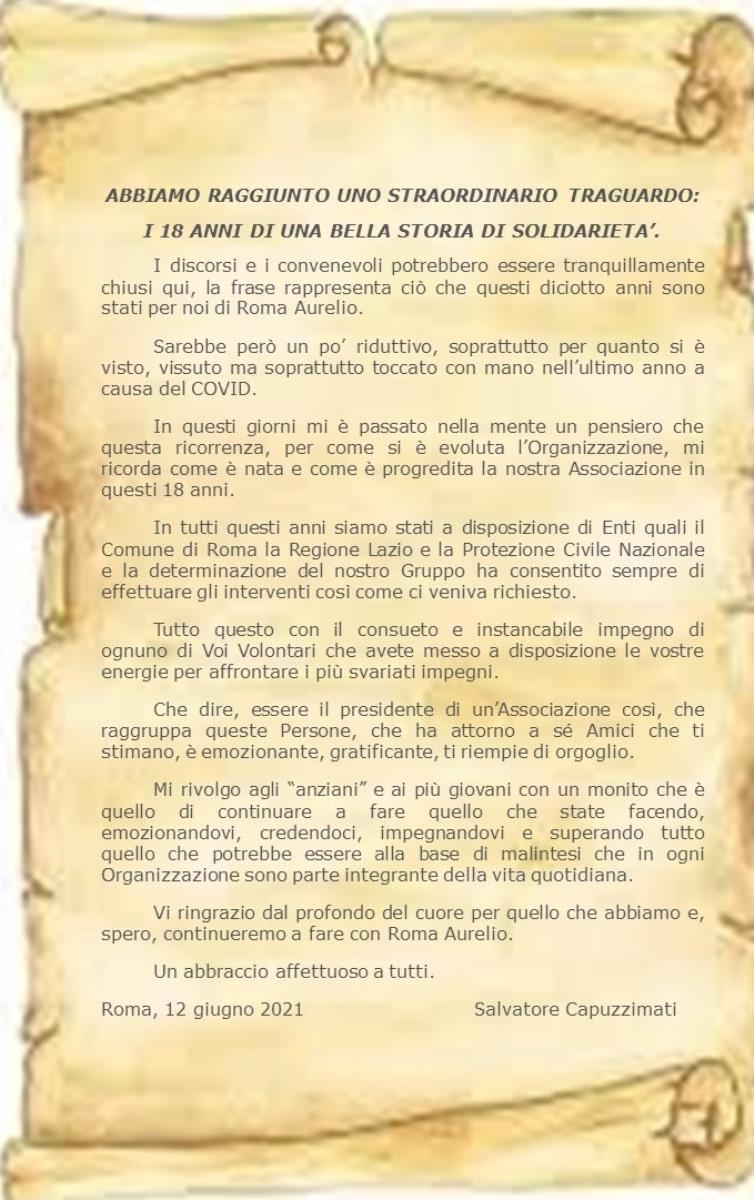 ABBIAMO RAGGIUNTO UNO STRAORDINARIO TRAGUARDO:

I 18 ANNI DI UNA BELLA STORIA DI SOLIDARIETA'.

I discorsi e i convenevoli potrebbero essere tranquillamente chiusi qui, la frase rappresenta ciò che questi diciotto anni sono stati per noi di Roma Aurelio.

Sarebbe però un po' riduttivo, soprattutto per quanto si è visto, vissuto ma soprattutto toccato con mano nell'ultimo anno a causa del COVID.

In questi giorni mi è passato nella mente un pensiero che questa ricorrenza, per come si è evoluta l'Organizzazione, mi ricorda come è nata e come è progredita la nostra Associazione in questi 18 anni.

In tutti questi anni siamo stati a disposizione di Enti quali il Comune di Roma la Regione Lazio e la Protezione Civile Nazionale e la determinazione del nostro Gruppo ha consentito sempre di effettuare gli interventi così come ci veniva richiesto.

Tutto questo con il consueto e instancabile impegno di ognuno di Voi Volontari che avete messo a disposizione le vostre energie per affrontare i più svariati impegni.

Che dire, essere il presidente di un'Associazione così, che raggruppa queste Persone, che ha attorno a sé Amici che ti stimano, è emozionante, gratificante, ti riempie di orgoglio.

Mi rivolgo agli "anziani" e ai più giovani con un monito che è quello di continuare a fare quello che state facendo, emozionandovi, credendoci, impegnandovi e superando tutto quello che potrebbe essere alla base di malintesi che in ogni Organizzazione sono parte integrante della vita quotidiana.

Vi ringrazio dal profondo del cuore per quello che abbiamo e, spero, continueremo a fare con Roma Aurelio.

Un abbraccio affettuoso a tutti.

Roma, 12 giugno 2021 Salvatore Capuzzimati